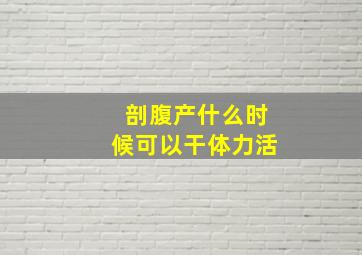 剖腹产什么时候可以干体力活